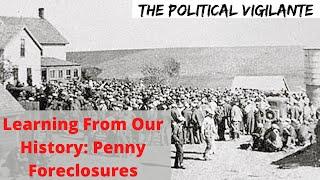 THE POLITICAL VIGILANTE

Learning From Our History: Penny Foreclosures